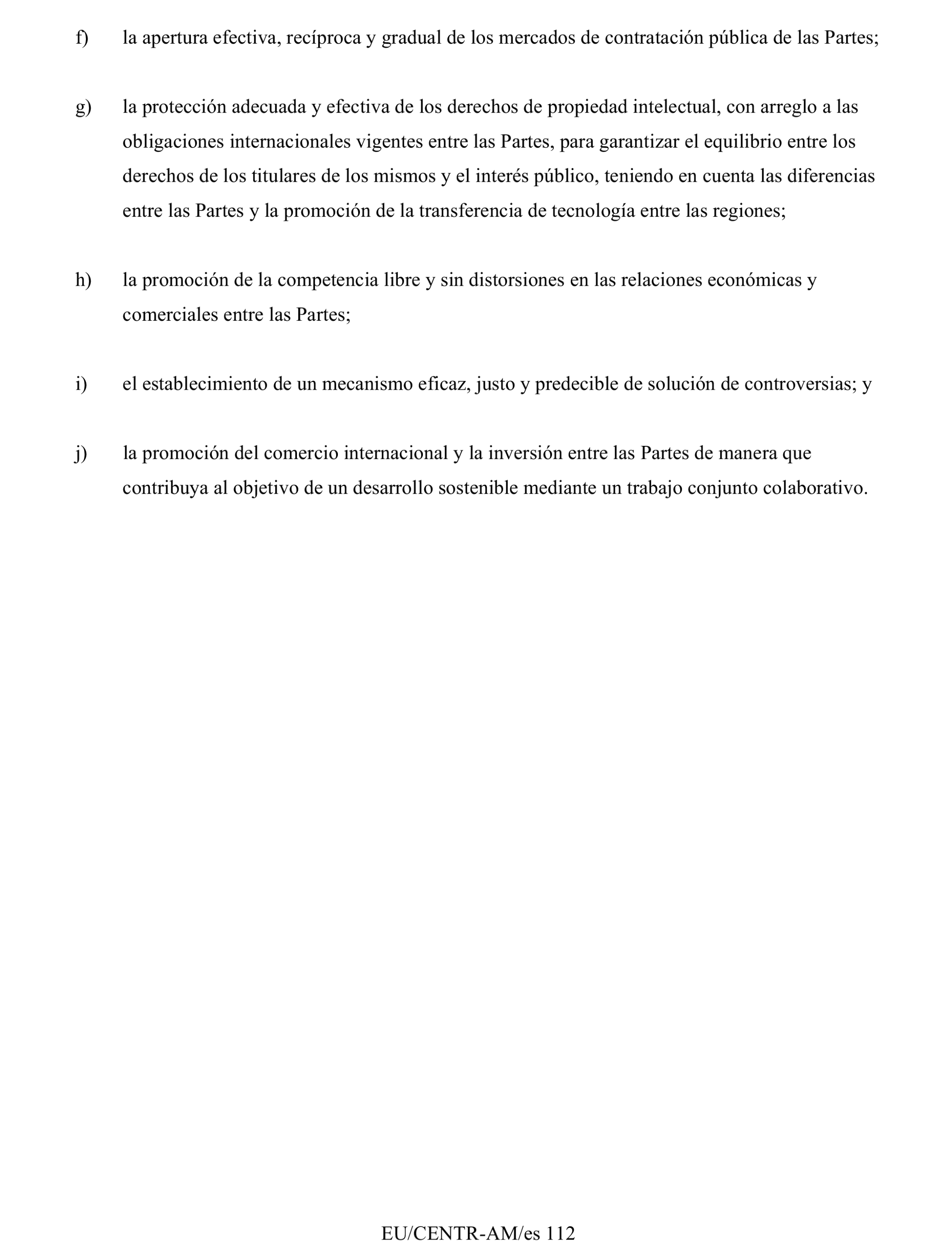 f) la apertura efectiva, recíproca y gradual de los mercados de contratación pública de las Partes;

g) la protección adecuada y efectiva de los derechos de propiedad intelectual, con arreglo a las obligaciones internacionales vigentes entre las Partes, para garantizar el equilibrio entre los derechos de los titulares de los mismos y el interés público, teniendo en cuenta las diferencias entre las Partes y la promoción de la transferencia de tecnología entre las regiones;

h) la promoción de la competencia libre y sin distorsiones en las relaciones económicas y comerciales entre las Partes;

i) el establecimiento de un mecanismo eficaz, justo y predecible de solución de controversias; y

j) la promoción del comercio internacional y la inversión entre las Partes de manera que contribuya al objetivo de un desarrollo sostenible mediante un trabajo conjunto colaborativo.

EU/CENTR-AM/es 112